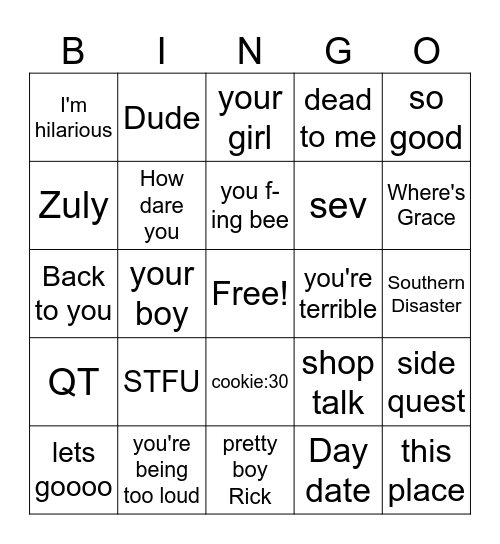 | B | I | N | G | O |
|---|---|---|---|---|
| I'm hilarious | Dude | your girl | dead to me | so good |
| Zuly | How dare you | you f-ing bee | sev | Where's Grace |
| Back to you | your boy | Free! | you're terrible | Southern Disaster |
| QT | STFU | cookie:30 | shop talk | side quest |
| lets goooo | you're being too loud | pretty boy Rick | Day date | this place |